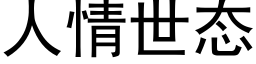 人情世态